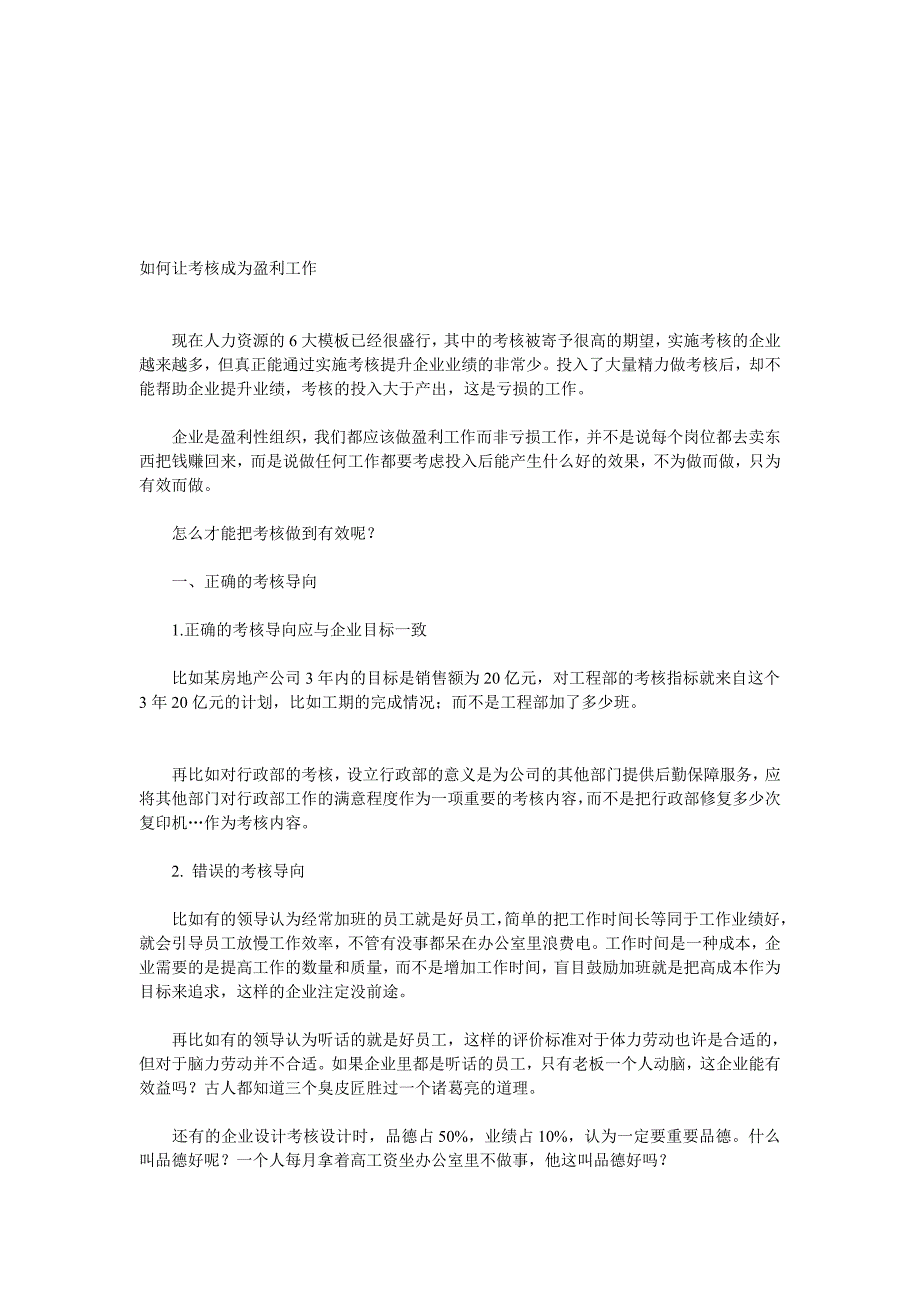 如何让考核成为盈利工作

现在人力资源的 6 大模板已经很盛行，其中的考核被寄予很高的期望，实施考核的企业越来越多，但真正能通过实施考核提升企业业绩的非常少。投入了大量精力做考核后，却不能帮助企业提升业绩，考核的投入大于产出，这是亏损的工作。

企业是盈利性组织，我们都应该做盈利工作而非亏损工作，并不是说每个岗位都去卖东西把钱赚回来，而是说做任何工作都要考虑投入后能产生什么好的效果，不为做而做，只为有效而做。

怎么才能把考核做到有效呢？

一、正确的考核导向

1.正确的考核导向应与企业目标一致

比如某房地产公司 3 年内的目标是销售额为 20 亿元，对工程部的考核指标就来自这个 3 年 20 亿元的计划，比如工期的完成情况；而不是工程部加了多少班。

再比如对行政部的考核，设立行政部的意义是为公司的其他部门提供后勤保障服务，应将其他部门对行政部工作的满意程度作为一项重要的考核内容，而不是把行政部修复多少次复印机…作为考核内容。

2. 错误的考核导向

比如有的领导认为经常加班的员工就是好员工，简单的把工作时间长等同于工作业绩好，就会引导员工放慢工作效率，不管有没事都呆在办公室里浪费电。工作时间是一种成本，企业需要的是提高工作的数量和质量，而不是增加工作时间，盲目鼓励加班就是把高成本作为目标来追求，这样的企业注定没前途。

再比如有的领导认为听话的就是好员工，这样的评价标准对于体力劳动也许是合适的，但对于脑力劳动并不合适。如果企业里都是听话的员工，只有老板一个人动脑，这企业能有效益吗？古人都知道三个臭皮匠胜过一个诸葛亮的道理。

还有的企业设计考核设计时，品德占 50%，业绩占 10%，认为一定要重要品德。什么叫品德好呢？一个人每月拿着高工资坐办公室里不做事，他这叫品德好吗？